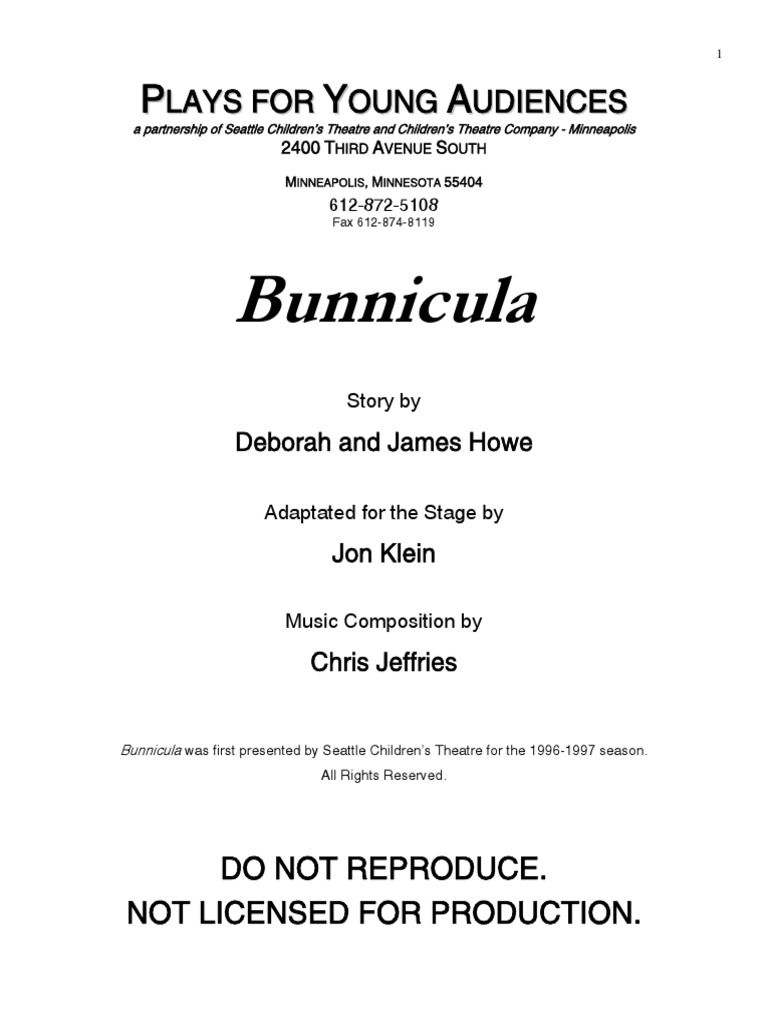 1

PLAYS FOR YOUNG AUDIENCES
a partnership of Seattle Children's Theatre and Children's Theatre Company - Minneapolis
2400 THIRD AVENUE SOUTH

MINNEAPOLIS, MINNESOTA 55404
612-872-5108
Fax 612-874-8119

Bunnicula

Story by

Deborah and James Howe

Adaptated for the Stage by

Jon Klein

Music Composition by

Chris Jeffries

Bunnicula was first presented by Seattle Children's Theatre for the 1996-1997 season.

All Rights Reserved.

DO NOT REPRODUCE.
NOT LICENSED FOR PRODUCTION.